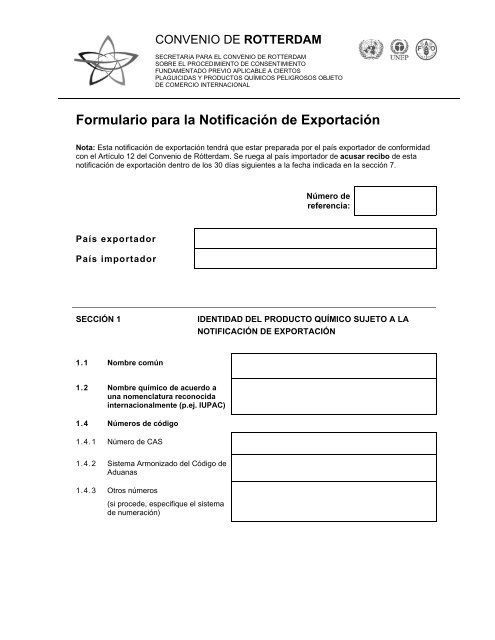 CONVENIO DE ROTTERDAM

SECRETARIA PARA EL CONVENIO DE ROTTERDAM SOBRE EL PROCEDIMIENTO DE CONSENTIMIENTO FUNDAMENTADO PREVIO APLICABLE A CIERTOS PLAGUICIDAS Y PRODUCTOS QUÍMICOS PELIGROSOS OBJETO DE COMERCIO INTERNACIONAL

UNEP

Formulario para la Notificación de Exportación

Nota: Esta notificación de exportación tendrá que estar preparada por el país exportador de conformidad con el Artículo 12 del Convenio de Rótterdam. Se ruega al país importador de acusar recibo de esta notificación de exportación dentro de los 30 días siguientes a la fecha indicada en la sección 7.

Número de referencia:

País exportador

País importador

SECCIÓN 1

IDENTIDAD DEL PRODUCTO QUÍMICO SUJETO A LA NOTIFICACIÓN DE EXPORTACIÓN

1.1 Nombre común

1.2 Nombre químico de acuerdo a una nomenclatura reconocida internacionalmente (p.ej. IUPAC)

1.4 Números de código

1.4.1 Número de CAS

1.4.2 Sistema Armonizado del Código de Aduanas

1.4.3 Otros números
(si procede, especifique el sistema de numeración)